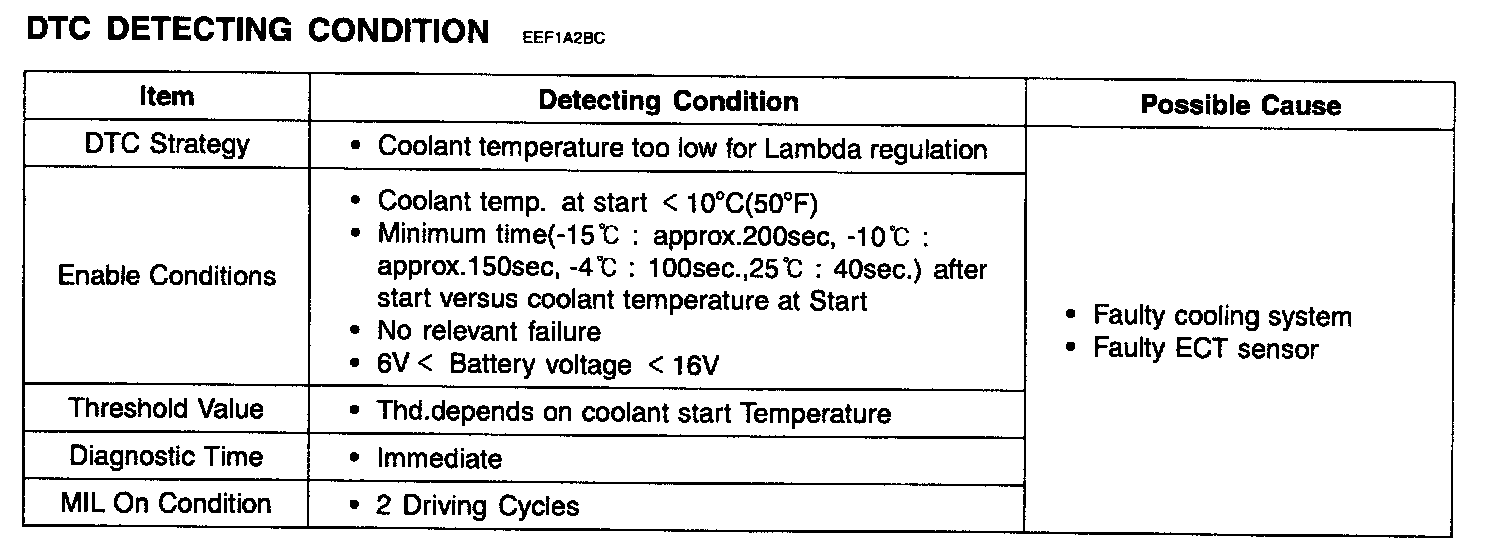 DTC DETECTING CONDITION EEF1A2BC

| Item | Detecting Condition | Possible Cause |
|---|---|---|
| DTC Strategy | • Coolant temperature too low for Lambda regulation | • Faulty cooling system • Faulty ECT sensor |
| Enable Conditions | • Coolant temp. at start < 10°C(50°F) • Minimum time(-15℃ : approx.200sec, -10℃ : approx.150sec, -4℃ : 100sec.,25℃ : 40sec.) after start versus coolant temperature at Start • No relevant failure • 6V < Battery voltage < 16V | |
| Threshold Value | • Thd.depends on coolant start Temperature | |
| Diagnostic Time | • Immediate | |
| MIL On Condition | • 2 Driving Cycles | |